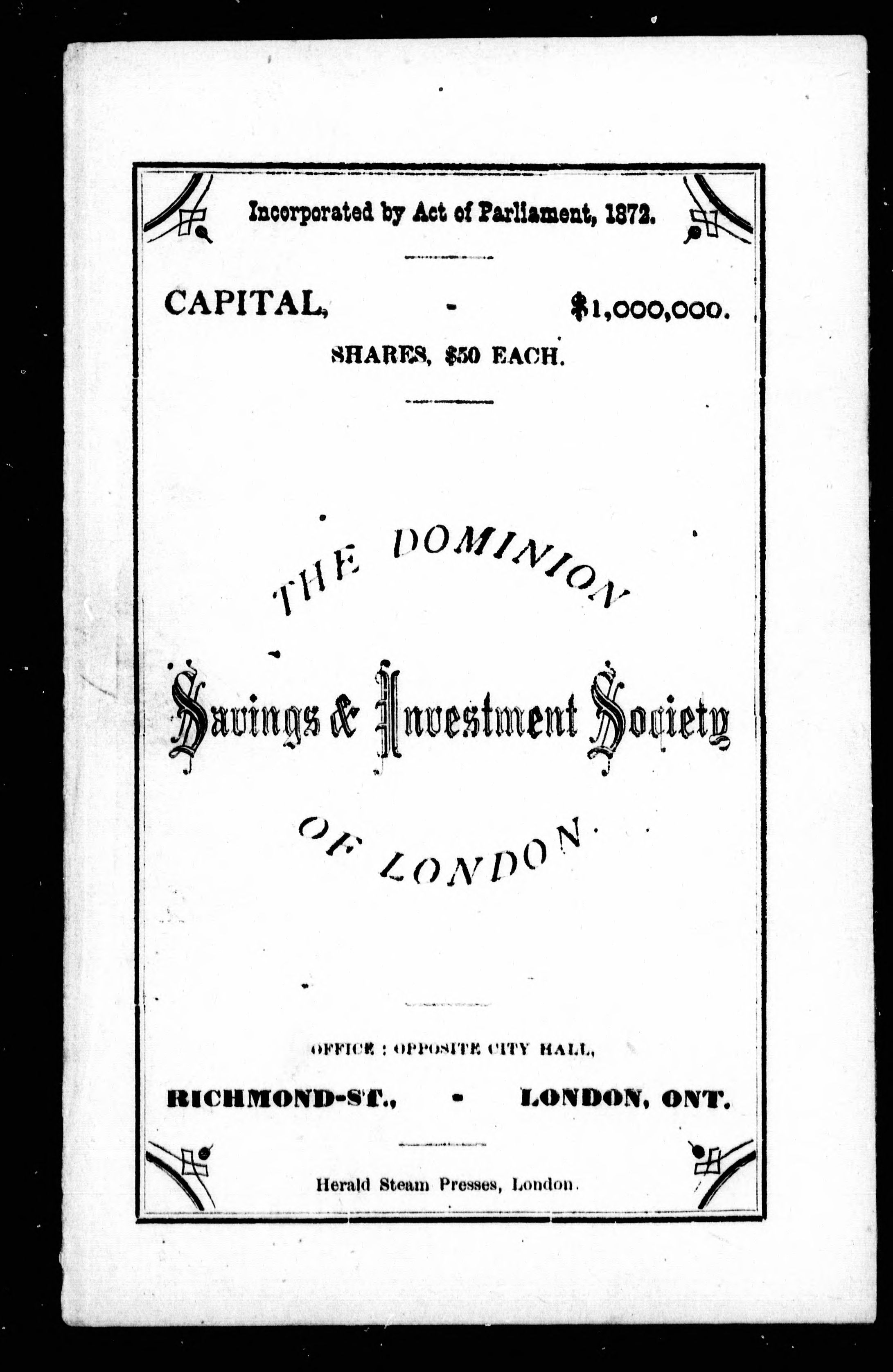 Incorporated by Act of Parliament, 1872.

CAPITAL, - $1,000,000.

SHARES, $50 EACH.

THE DOMINION

Savings & Investment Society

OF LONDON.

OFFICE : OPPOSITE CITY HALL,

RICHMOND-ST., - LONDON, ONT.

Herald Steam Presses, London.